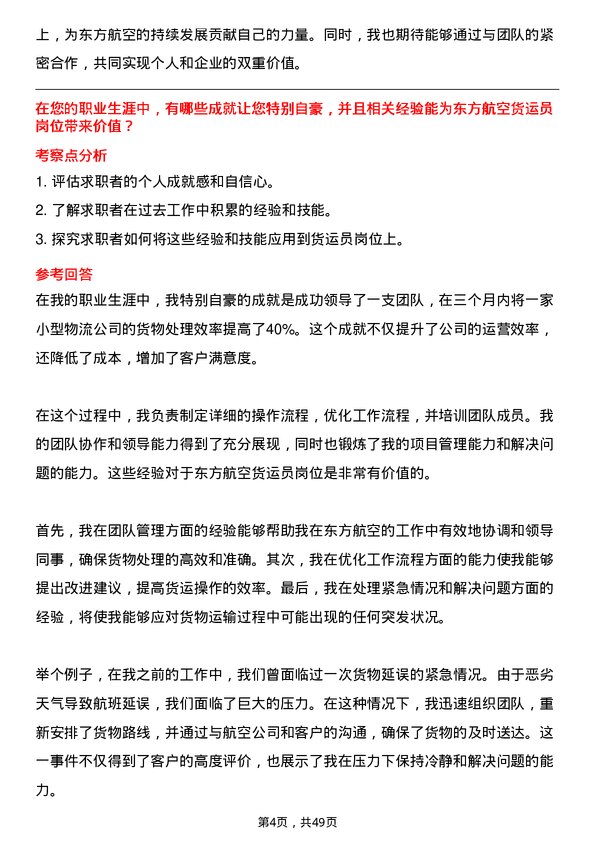 上，为东方航空的持续发展贡献自己的力量。同时，我也期待能够通过与团队的紧密合作，共同实现个人和企业的双重价值。

在您的职业生涯中，有哪些成就让您特别自豪，并且相关经验能为东方航空货运员岗位带来价值？

考察点分析

1. 评估求职者的个人成就感和自信心。

2. 了解求职者在过去工作中积累的经验和技能。

3. 探究求职者如何将这些经验和技能应用到货运员岗位上。

参考回答

在我的职业生涯中，我特别自豪的成就是成功领导了一支团队，在三个月内将一家小型物流公司的货物处理效率提高了40%。这个成就不仅提升了公司的运营效率，还降低了成本，增加了客户满意度。

在这个过程中，我负责制定详细的操作流程，优化工作流程，并培训团队成员。我的团队协作和领导能力得到了充分展现，同时也锻炼了我的项目管理能力和解决问题的能力。这些经验对于东方航空货运员岗位是非常有价值的。

首先，我在团队管理方面的经验能够帮助我在东方航空的工作中有效地协调和领导同事，确保货物处理的高效和准确。其次，我在优化工作流程方面的能力使我能够提出改进建议，提高货运操作的效率。最后，我在处理紧急情况和解决问题方面的经验，将使我能够应对货物运输过程中可能出现的任何突发状况。

举个例子，在我之前的工作中，我们曾面临过一次货物延误的紧急情况。由于恶劣天气导致航班延误，我们面临了巨大的压力。在这种情况下，我迅速组织团队，重新安排了货物路线，并通过与航空公司和客户的沟通，确保了货物的及时送达。这一事件不仅得到了客户的高度评价，也展示了我在压力下保持冷静和解决问题的能力。

第4页，共49页